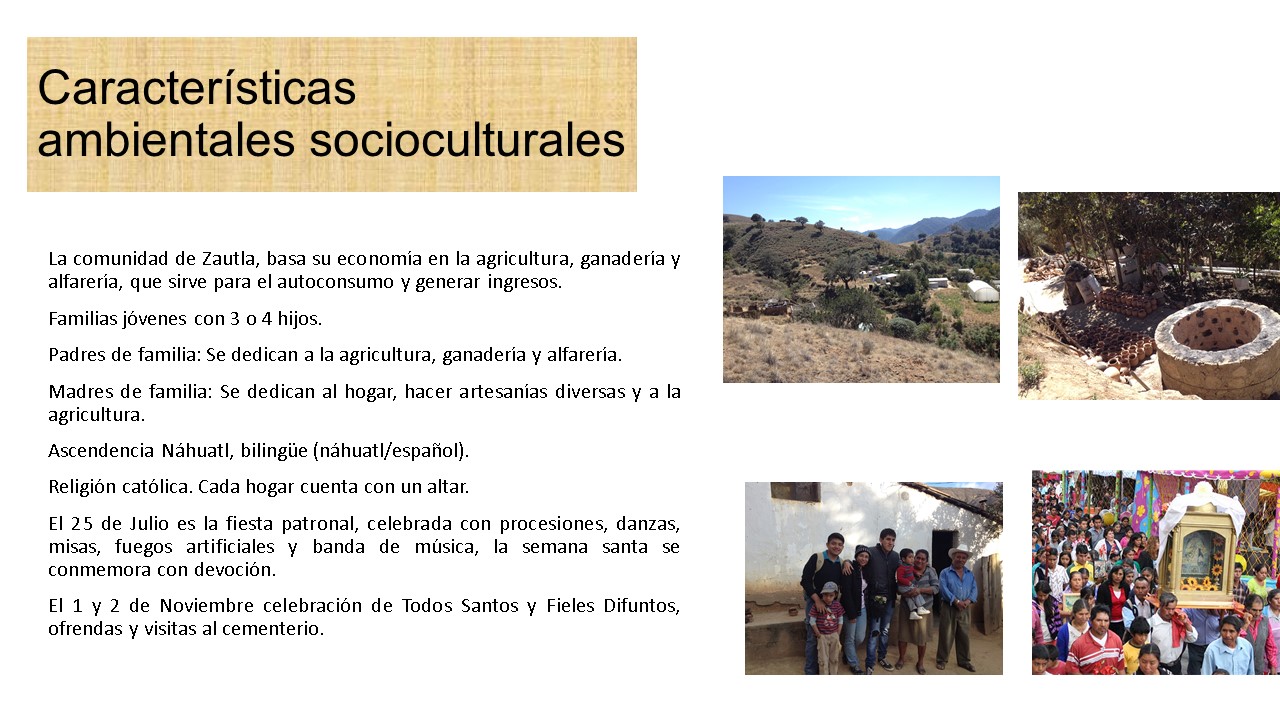 Características ambientales socioculturales

La comunidad de Zautla, basa su economía en la agricultura, ganadería y alfarería, que sirve para el autoconsumo y generar ingresos.

Familias jóvenes con 3 o 4 hijos.

Padres de familia: Se dedican a la agricultura, ganadería y alfarería.

Madres de familia: Se dedican al hogar, hacer artesanías diversas y a la agricultura.

Ascendencia Náhuatl, bilingüe (náhuatl/español).

Religión católica. Cada hogar cuenta con un altar.

El 25 de Julio es la fiesta patronal, celebrada con procesiones, danzas, misas, fuegos artificiales y banda de música, la semana santa se conmemora con devoción.

El 1 y 2 de Noviembre celebración de Todos Santos y Fieles Difuntos, ofrendas y visitas al cementerio.